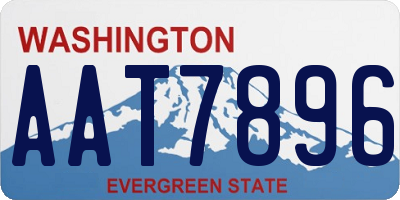 WASHINGTON
AAT7896
EVERGREEN STATE